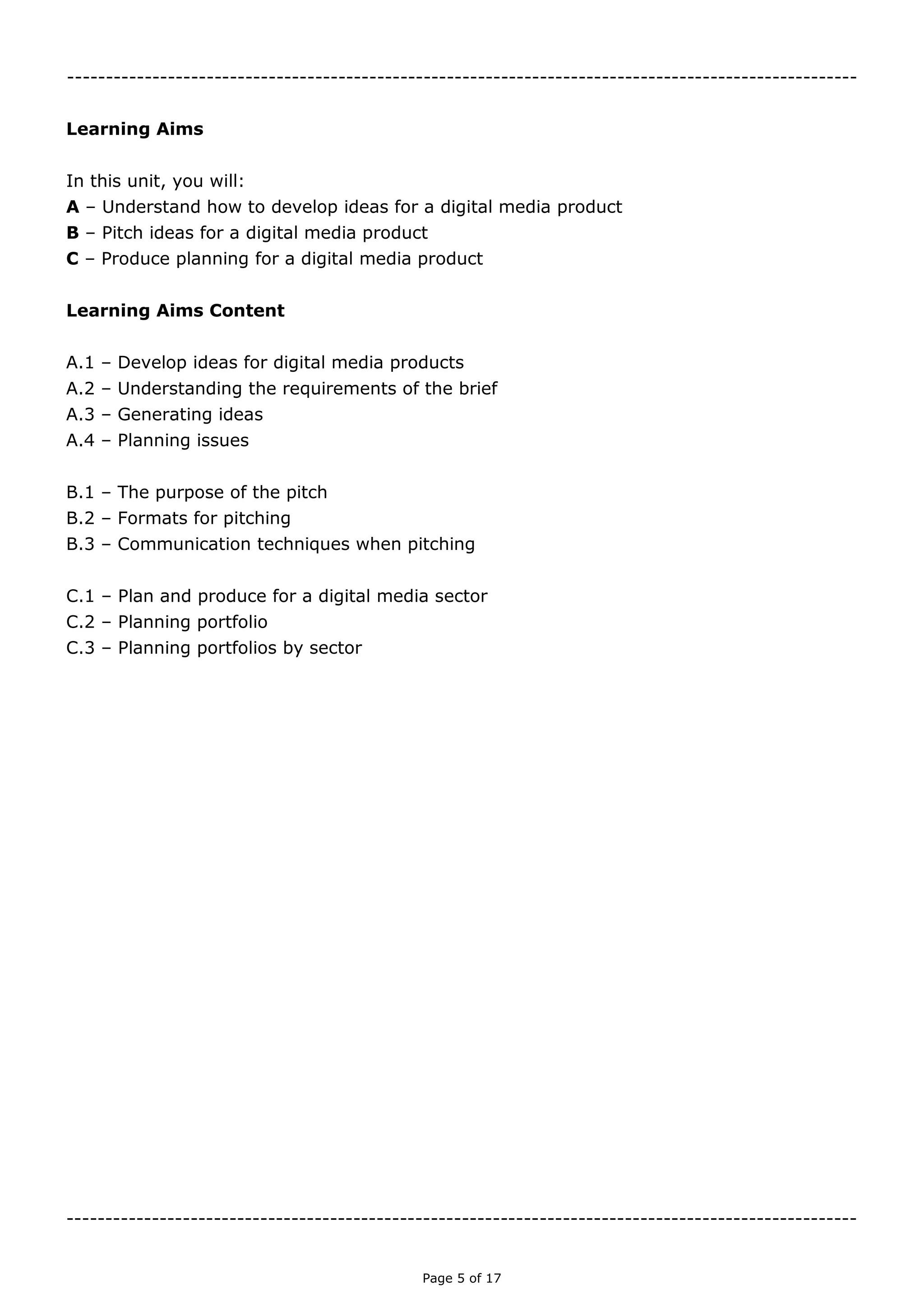 Learning Aims

In this unit, you will:
A – Understand how to develop ideas for a digital media product
B – Pitch ideas for a digital media product
C – Produce planning for a digital media product

Learning Aims Content

A.1 – Develop ideas for digital media products
A.2 – Understanding the requirements of the brief
A.3 – Generating ideas
A.4 – Planning issues

B.1 – The purpose of the pitch
B.2 – Formats for pitching
B.3 – Communication techniques when pitching

C.1 – Plan and produce for a digital media sector
C.2 – Planning portfolio
C.3 – Planning portfolios by sector

Page 5 of 17